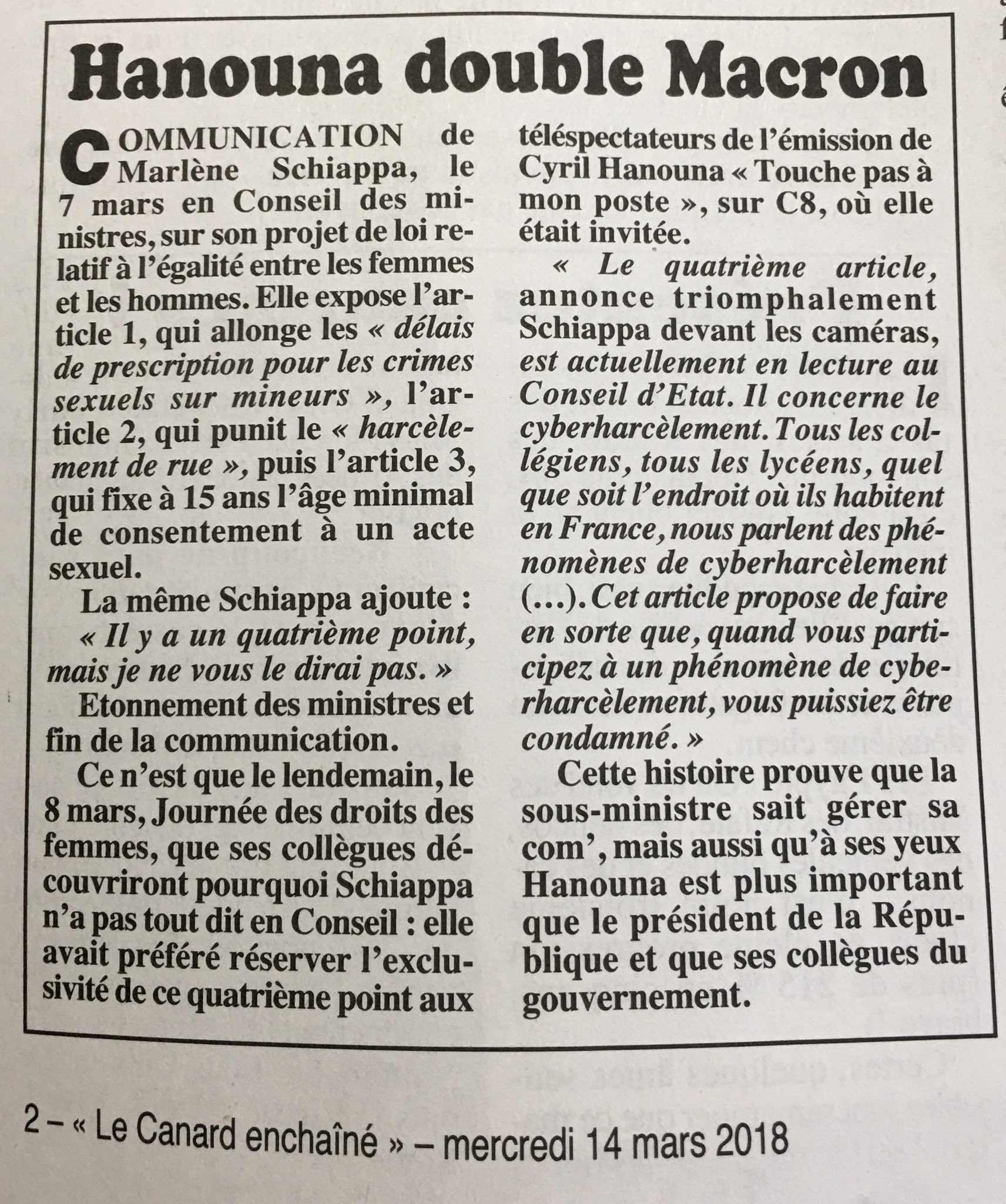 Hanouna double Macron

COMMUNICATION de Marlène Schiappa, le 7 mars en Conseil des ministres, sur son projet de loi relatif à l'égalité entre les femmes et les hommes. Elle expose l'article 1, qui allonge les « délais de prescription pour les crimes sexuels sur mineurs », l'article 2, qui punit le « harcèlement de rue », puis l'article 3, qui fixe à 15 ans l'âge minimal de consentement à un acte sexuel.

La même Schiappa ajoute : « Il y a un quatrième point, mais je ne vous le dirai pas. »

Etonnement des ministres et fin de la communication.

Ce n'est que le lendemain, le 8 mars, Journée des droits des femmes, que ses collègues découvriront pourquoi Schiappa n'a pas tout dit en Conseil : elle avait préféré réserver l'exclusivité de ce quatrième point aux téléspectateurs de l'émission de Cyril Hanouna « Touche pas à mon poste », sur C8, où elle était invitée.

« Le quatrième article, annonce triomphalement Schiappa devant les caméras, est actuellement en lecture au Conseil d'Etat. Il concerne le cyberharcèlement. Tous les collégiens, tous les lycéens, quel que soit l'endroit où ils habitent en France, nous parlent des phénomènes de cyberharcèlement (...). Cet article propose de faire en sorte que, quand vous participez à un phénomène de cyberharcèlement, vous puissiez être condamné. »

Cette histoire prouve que la sous-ministre sait gérer sa com', mais aussi qu'à ses yeux Hanouna est plus important que le président de la République et que ses collègues du gouvernement.

2 – « Le Canard enchaîné » – mercredi 14 mars 2018